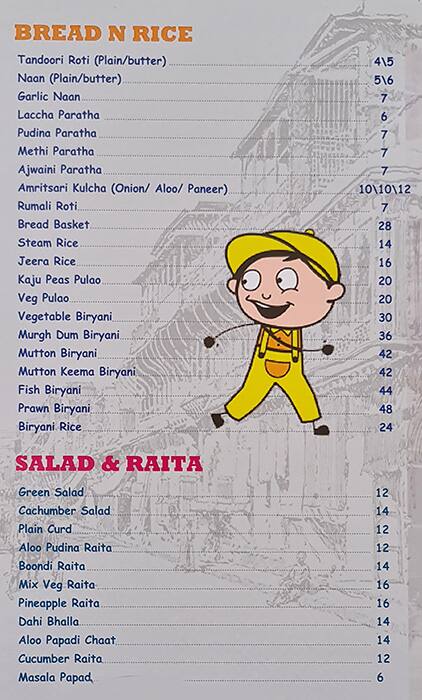 BREAD N RICE

| | |
|---|---|
| Tandoori Roti (Plain/butter) | 4\5 |
| Naan (Plain/butter) | 5\6 |
| Garlic Naan | 7 |
| Laccha Paratha | 6 |
| Pudina Paratha | 7 |
| Methi Paratha | 7 |
| Ajwaini Paratha | 7 |
| Amritsari Kulcha (Onion/ Aloo/ Paneer) | 10\10\12 |
| Rumali Roti | 7 |
| Bread Basket | 28 |
| Steam Rice | 14 |
| Jeera Rice | 16 |
| Kaju Peas Pulao | 20 |
| Veg Pulao | 20 |
| Vegetable Biryani | 30 |
| Murgh Dum Biryani | 36 |
| Mutton Biryani | 42 |
| Mutton Keema Biryani | 42 |
| Fish Biryani | 44 |
| Prawn Biryani | 48 |
| Biryani Rice | 24 |

SALAD & RAITA

| | |
|---|---|
| Green Salad | 12 |
| Cachumber Salad | 14 |
| Plain Curd | 12 |
| Aloo Pudina Raita | 12 |
| Boondi Raita | 14 |
| Mix Veg Raita | 16 |
| Pineapple Raita | 16 |
| Dahi Bhalla | 14 |
| Aloo Papadi Chaat | 14 |
| Cucumber Raita | 12 |
| Masala Papad | 6 |